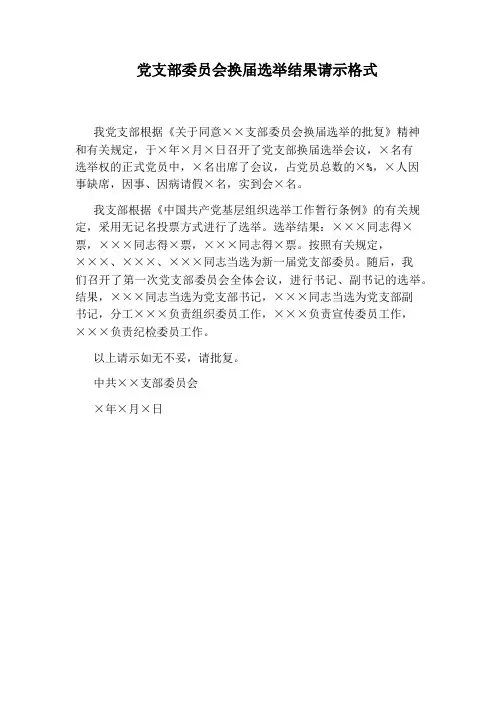 党支部委员会换届选举结果请示格式

我党支部根据《关于同意××支部委员会换届选举的批复》精神和有关规定，于×年×月×日召开了党支部换届选举会议，×名有选举权的正式党员中，×名出席了会议，占党员总数的×%，×人因事缺席，因事、因病请假×名，实到会×名。

我支部根据《中国共产党基层组织选举工作暂行条例》的有关规定，采用无记名投票方式进行了选举。选举结果：×××同志得×票，×××同志得×票，×××同志得×票。按照有关规定，×××、×××、×××同志当选为新一届党支部委员。随后，我们召开了第一次党支部委员会全体会议，进行书记、副书记的选举。结果，×××同志当选为党支部书记，×××同志当选为党支部副书记，分工×××负责组织委员工作，×××负责宣传委员工作，×××负责纪检委员工作。

以上请示如无不妥，请批复。

中共××支部委员会

×年×月×日